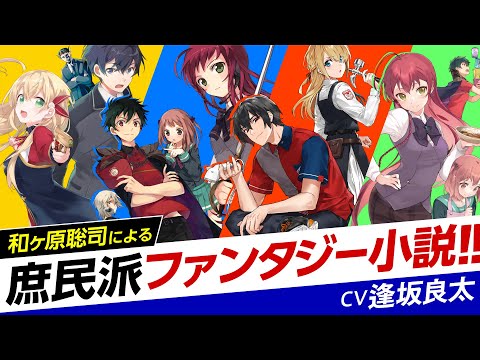 和ヶ原聡司による
庶民派ファンタジー小説!!
CV逢坂良太